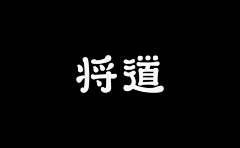 将道